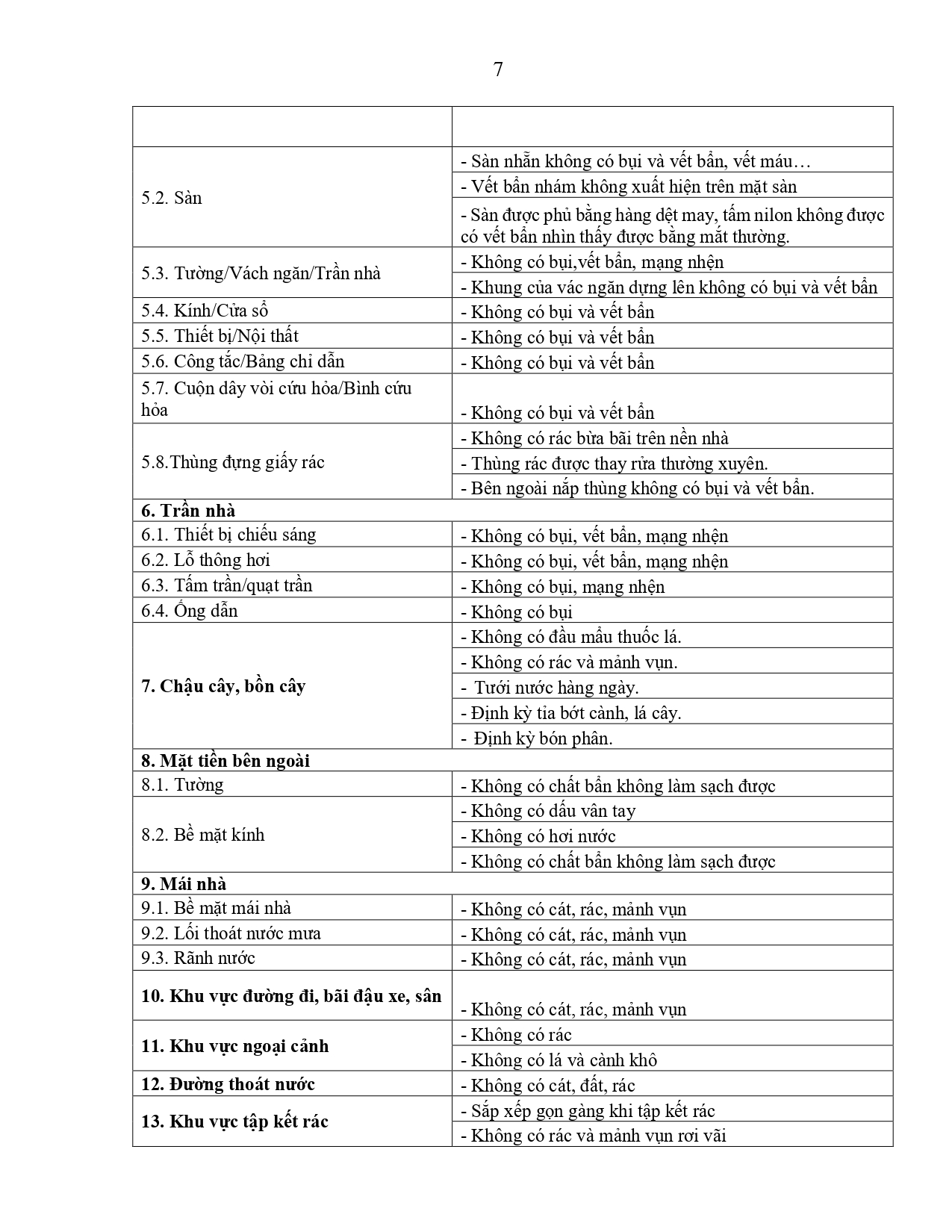 7

| | |
|---|---|
| 5.2. Sàn | - Sàn nhẵn không có bụi và vết bẩn, vết máu… |
| | - Vết bẩn nhám không xuất hiện trên mặt sàn |
| | - Sàn được phủ bằng hàng dệt may, tấm nilon không được có vết bẩn nhìn thấy được bằng mắt thường. |
| 5.3. Tường/Vách ngăn/Trần nhà | - Không có bụi,vết bẩn, mạng nhện |
| | - Khung của vác ngăn dựng lên không có bụi và vết bẩn |
| 5.4. Kính/Cửa sổ | - Không có bụi và vết bẩn |
| 5.5. Thiết bị/Nội thất | - Không có bụi và vết bẩn |
| 5.6. Công tắc/Bảng chỉ dẫn | - Không có bụi và vết bẩn |
| 5.7. Cuộn dây vòi cứu hỏa/Bình cứu hỏa | - Không có bụi và vết bẩn |
| 5.8.Thùng đựng giấy rác | - Không có rác bừa bãi trên nền nhà |
| | - Thùng rác được thay rửa thường xuyên. |
| | - Bên ngoài nắp thùng không có bụi và vết bẩn. |
| **6. Trần nhà** | |
| 6.1. Thiết bị chiếu sáng | - Không có bụi, vết bẩn, mạng nhện |
| 6.2. Lỗ thông hơi | - Không có bụi, vết bẩn, mạng nhện |
| 6.3. Tấm trần/quạt trần | - Không có bụi, mạng nhện |
| 6.4. Ống dẫn | - Không có bụi |
| **7. Chậu cây, bồn cây** | - Không có đầu mẩu thuốc lá. |
| | - Không có rác và mảnh vụn. |
| | - Tưới nước hàng ngày. |
| | - Định kỳ tỉa bớt cành, lá cây. |
| | - Định kỳ bón phân. |
| **8. Mặt tiền bên ngoài** | |
| 8.1. Tường | - Không có chất bẩn không làm sạch được |
| 8.2. Bề mặt kính | - Không có dấu vân tay |
| | - Không có hơi nước |
| | - Không có chất bẩn không làm sạch được |
| **9. Mái nhà** | |
| 9.1. Bề mặt mái nhà | - Không có cát, rác, mảnh vụn |
| 9.2. Lối thoát nước mưa | - Không có cát, rác, mảnh vụn |
| 9.3. Rãnh nước | - Không có cát, rác, mảnh vụn |
| **10. Khu vực đường đi, bãi đậu xe, sân** | - Không có cát, rác, mảnh vụn |
| **11. Khu vực ngoại cảnh** | - Không có rác |
| | - Không có lá và cành khô |
| **12. Đường thoát nước** | - Không có cát, đất, rác |
| **13. Khu vực tập kết rác** | - Sắp xếp gọn gàng khi tập kết rác |
| | - Không có rác và mảnh vụn rơi vãi |